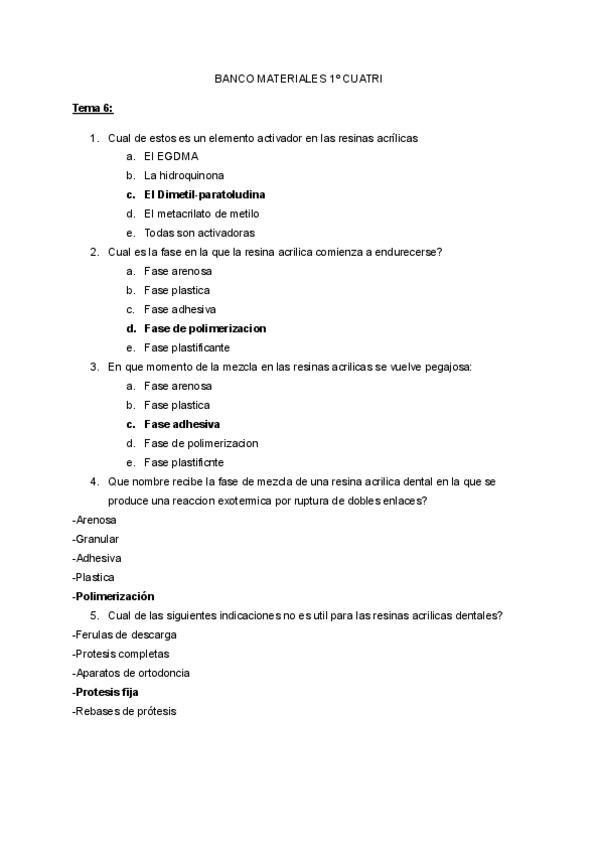 BANCO MATERIALES 1º CUATRI

Tema 6:

1. Cual de estos es un elemento activador en las resinas acrílicas
a. El EGDMA
b. La hidroquinona
c. El Dimetil-paratoludina
d. El metacrilato de metilo
e. Todas son activadoras
2. Cual es la fase en la que la resina acrilica comienza a endurecerse?
a. Fase arenosa
b. Fase plastica
c. Fase adhesiva
d. Fase de polimerizacion
e. Fase plastificante
3. En que momento de la mezcla en las resinas acrilicas se vuelve pegajosa:
a. Fase arenosa
b. Fase plastica
c. Fase adhesiva
d. Fase de polimerizacion
e. Fase plastificnte
4. Que nombre recibe la fase de mezcla de una resina acrilica dental en la que se produce una reaccion exotermica por ruptura de dobles enlaces?
-Arenosa
-Granular
-Adhesiva
-Plastica
-Polimerización
5. Cual de las siguientes indicaciones no es util para las resinas acrilicas dentales?
-Ferulas de descarga
-Protesis completas
-Aparatos de ortodoncia
-Protesis fija
-Rebases de prótesis